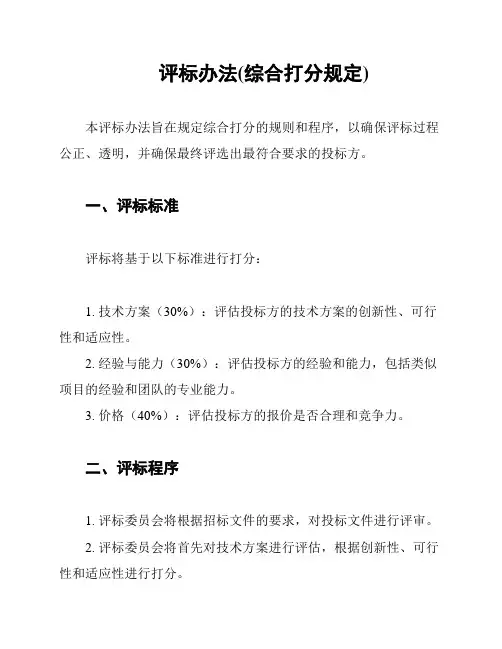 评标办法(综合打分规定)

本评标办法旨在规定综合打分的规则和程序，以确保评标过程公正、透明，并确保最终评选出最符合要求的投标方。

一、评标标准

评标将基于以下标准进行打分：

1. 技术方案（30%）：评估投标方的技术方案的创新性、可行性和适应性。

2. 经验与能力（30%）：评估投标方的经验和能力，包括类似项目的经验和团队的专业能力。

3. 价格（40%）：评估投标方的报价是否合理和竞争力。

二、评标程序

1. 评标委员会将根据招标文件的要求，对投标文件进行评审。

2. 评标委员会将首先对技术方案进行评估，根据创新性、可行性和适应性进行打分。